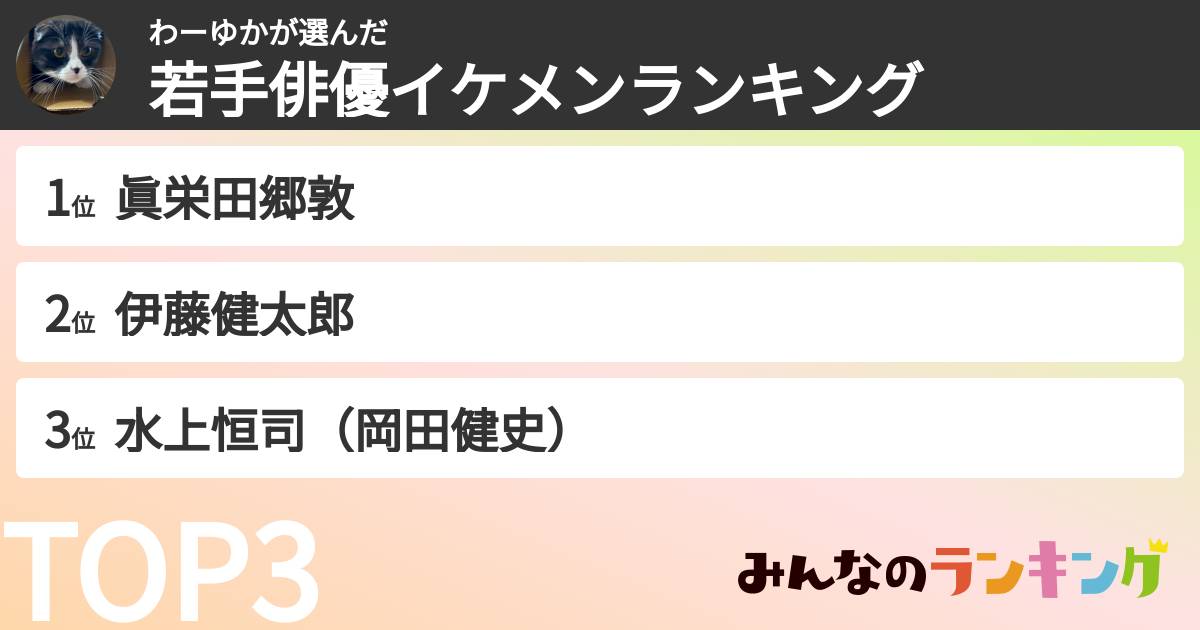 わーゆかが選んだ
若手俳優イケメンランキング

1位 眞栄田郷敦

2位 伊藤健太郎

3位 水上恒司（岡田健史）

TOP3

みんなのランキング